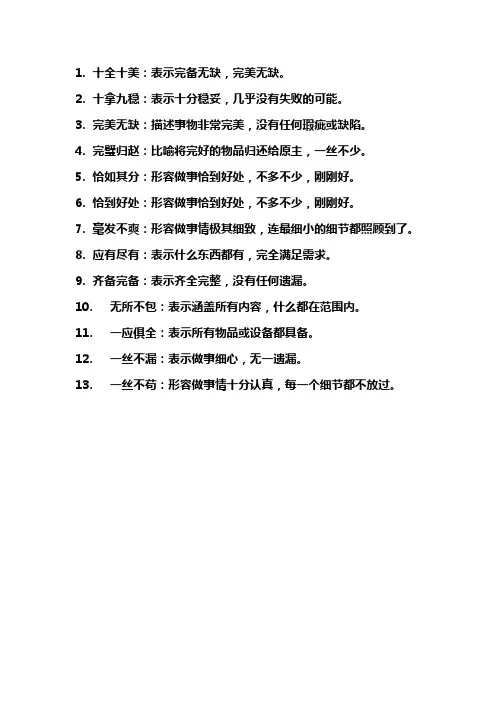 1. 十全十美：表示完备无缺，完美无缺。

2. 十拿九稳：表示十分稳妥，几乎没有失败的可能。

3. 完美无缺：描述事物非常完美，没有任何瑕疵或缺陷。

4. 完璧归赵：比喻将完好的物品归还给原主，一丝不少。

5. 恰如其分：形容做事恰到好处，不多不少，刚刚好。

6. 恰到好处：形容做事恰到好处，不多不少，刚刚好。

7. 毫发不爽：形容做事情极其细致，连最细小的细节都照顾到了。

8. 应有尽有：表示什么东西都有，完全满足需求。

9. 齐备完备：表示齐全完整，没有任何遗漏。

10. 无所不包：表示涵盖所有内容，什么都在范围内。

11. 一应俱全：表示所有物品或设备都具备。

12. 一丝不漏：表示做事细心，无一遗漏。

13. 一丝不苟：形容做事情十分认真，每一个细节都不放过。